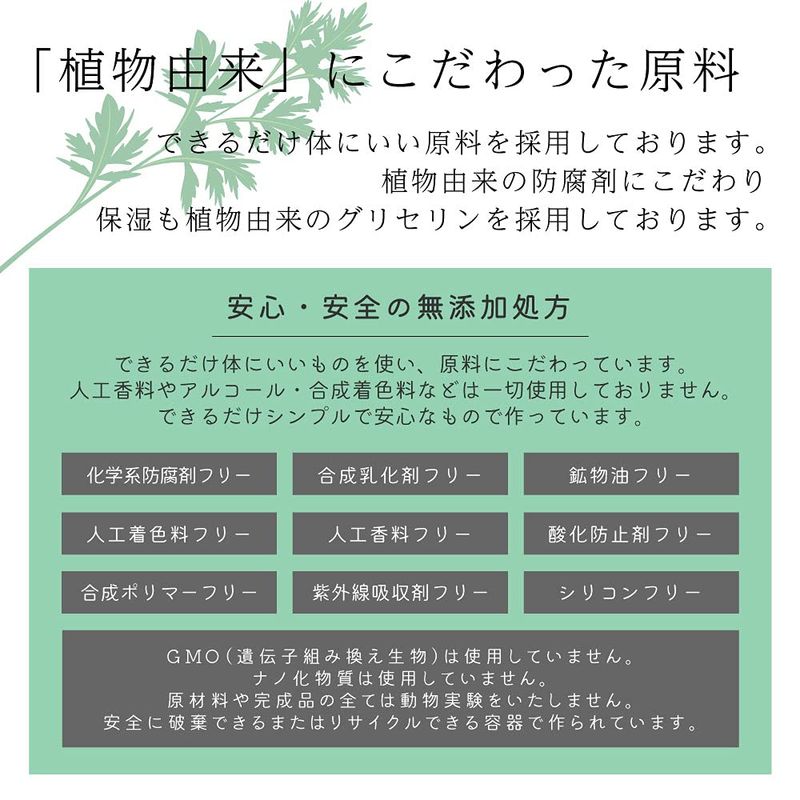 「植物由来」にこだわった原料

できるだけ体にいい原料を採用しております。
植物由来の防腐剤にこだわり
保湿も植物由来のグリセリンを採用しております。

安心・安全の無添加処方

できるだけ体にいいものを使い、原料にこだわっています。
人工香料やアルコール・合成着色料などは一切使用しておりません。
できるだけシンプルで安心なもので作っています。

化学系防腐剤フリー

合成乳化剤フリー

鉱物油フリー

人工着色料フリー

人工香料フリー

酸化防止剤フリー

合成ポリマーフリー

紫外線吸収剤フリー

シリコンフリー

GMO（遺伝子組み換え生物）は使用していません。
ナノ化物質は使用していません。
原材料や完成品の全ては動物実験をいたしません。
安全に破棄できるまたはリサイクルできる容器で作られています。